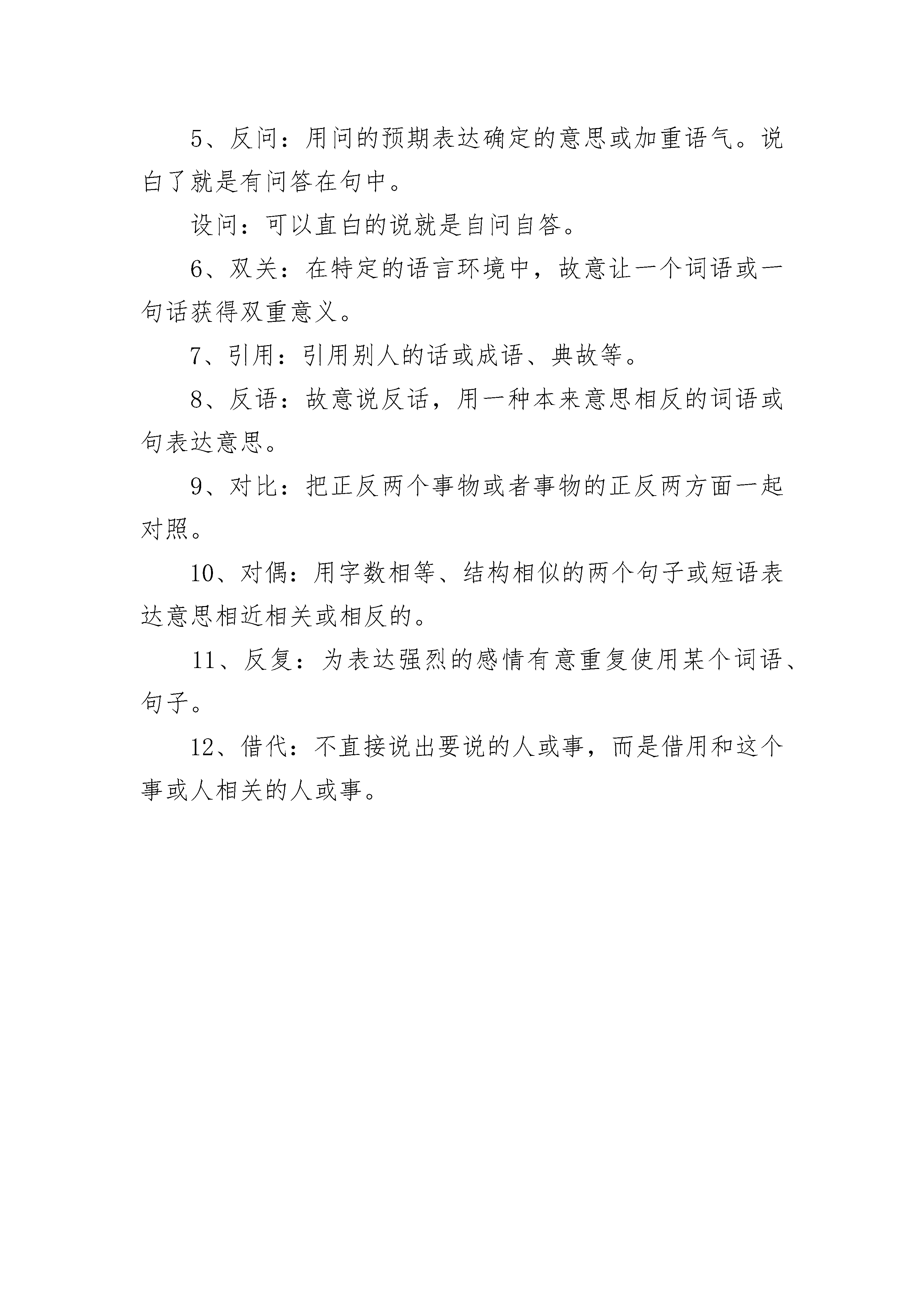 5、反问：用问的预期表达确定的意思或加重语气。说白了就是有问答在句中。

设问：可以直白的说就是自问自答。

6、双关：在特定的语言环境中，故意让一个词语或一句话获得双重意义。

7、引用：引用别人的话或成语、典故等。

8、反语：故意说反话，用一种本来意思相反的词语或句表达意思。

9、对比：把正反两个事物或者事物的正反两方面一起对照。

10、对偶：用字数相等、结构相似的两个句子或短语表达意思相近相关或相反的。

11、反复：为表达强烈的感情有意重复使用某个词语、句子。

12、借代：不直接说出要说的人或事，而是借用和这个事或人相关的人或事。